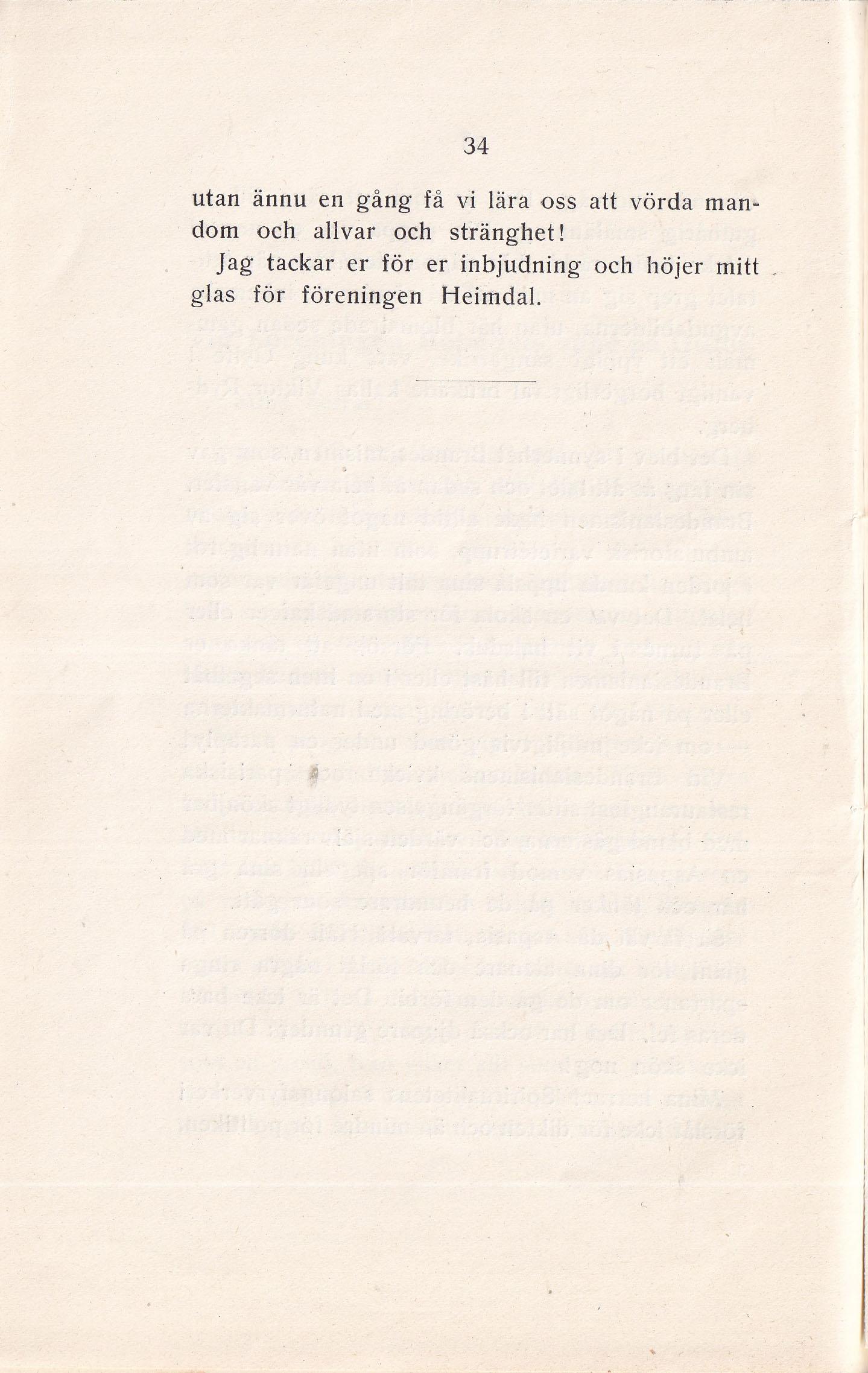 34

utan ännu en gång få vi lära oss att vörda mandom och allvar och stränghet!

Jag tackar er för er inbjudning och höjer mitt glas för föreningen Heimdal.